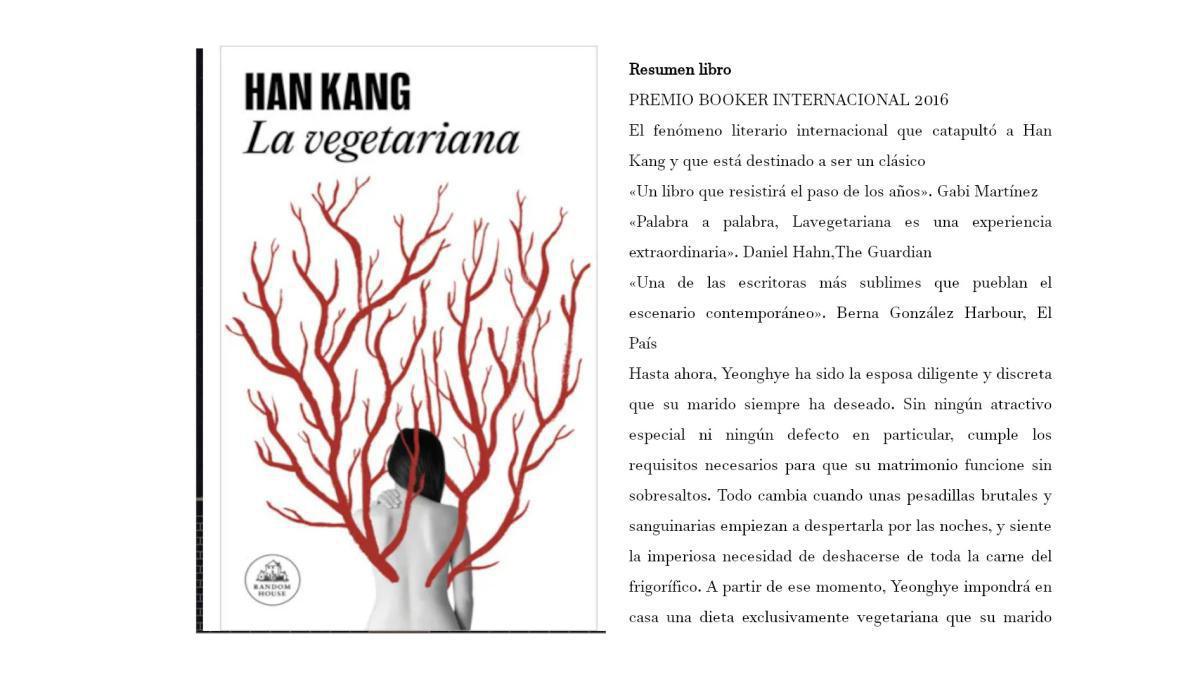 HAN KANG
La vegetariana

RANDOM HOUSE

Resumen libro

PREMIO BOOKER INTERNACIONAL 2016

El fenómeno literario internacional que catapultó a Han Kang y que está destinado a ser un clásico

«Un libro que resistirá el paso de los años». Gabi Martínez

«Palabra a palabra, Lavegetariana es una experiencia extraordinaria». Daniel Hahn,The Guardian

«Una de las escritoras más sublimes que pueblan el escenario contemporáneo». Berna González Harbour, El País

Hasta ahora, Yeonghye ha sido la esposa diligente y discreta que su marido siempre ha deseado. Sin ningún atractivo especial ni ningún defecto en particular, cumple los requisitos necesarios para que su matrimonio funcione sin sobresaltos. Todo cambia cuando unas pesadillas brutales y sanguinarias empiezan a despertarla por las noches, y siente la imperiosa necesidad de deshacerse de toda la carne del frigorífico. A partir de ese momento, Yeonghye impondrá en casa una dieta exclusivamente vegetariana que su marido